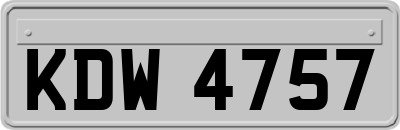 KDW 4757